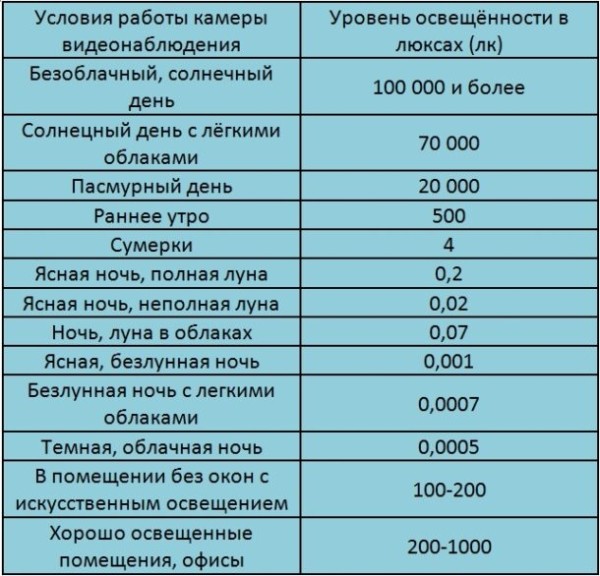 | Условия работы камеры видеонаблюдения | Уровень освещённости в люксах (лк) |
|---|---|
| Безоблачный, солнечный день | 100 000 и более |
| Солнецный день с лёгкими облаками | 70 000 |
| Пасмурный день | 20 000 |
| Раннее утро | 500 |
| Сумерки | 4 |
| Ясная ночь, полная луна | 0,2 |
| Ясная ночь, неполная луна | 0,02 |
| Ночь, луна в облаках | 0,07 |
| Ясная, безлунная ночь | 0,001 |
| Безлунная ночь с легкими облаками | 0,0007 |
| Темная, облачная ночь | 0,0005 |
| В помещении без окон с искусственным освещением | 100-200 |
| Хорошо освещенные помещения, офисы | 200-1000 |